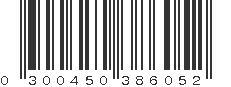 0 300450 386052